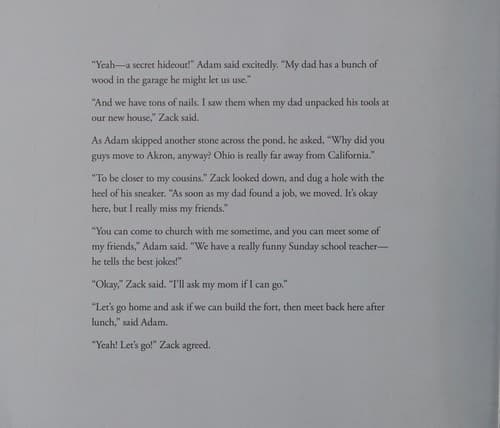 "Yeah—a secret hideout!" Adam said excitedly. "My dad has a bunch of wood in the garage he might let us use."

"And we have tons of nails. I saw them when my dad unpacked his tools at our new house," Zack said.

As Adam skipped another stone across the pond, he asked, "Why did you guys move to Akron, anyway? Ohio is really far away from California."

"To be closer to my cousins." Zack looked down, and dug a hole with the heel of his sneaker. "As soon as my dad found a job, we moved. It's okay here, but I really miss my friends."

"You can come to church with me sometime, and you can meet some of my friends," Adam said. "We have a really funny Sunday school teacher—he tells the best jokes!"

"Okay," Zack said. "I'll ask my mom if I can go."

"Let's go home and ask if we can build the fort, then meet back here after lunch," said Adam.

"Yeah! Let's go!" Zack agreed.